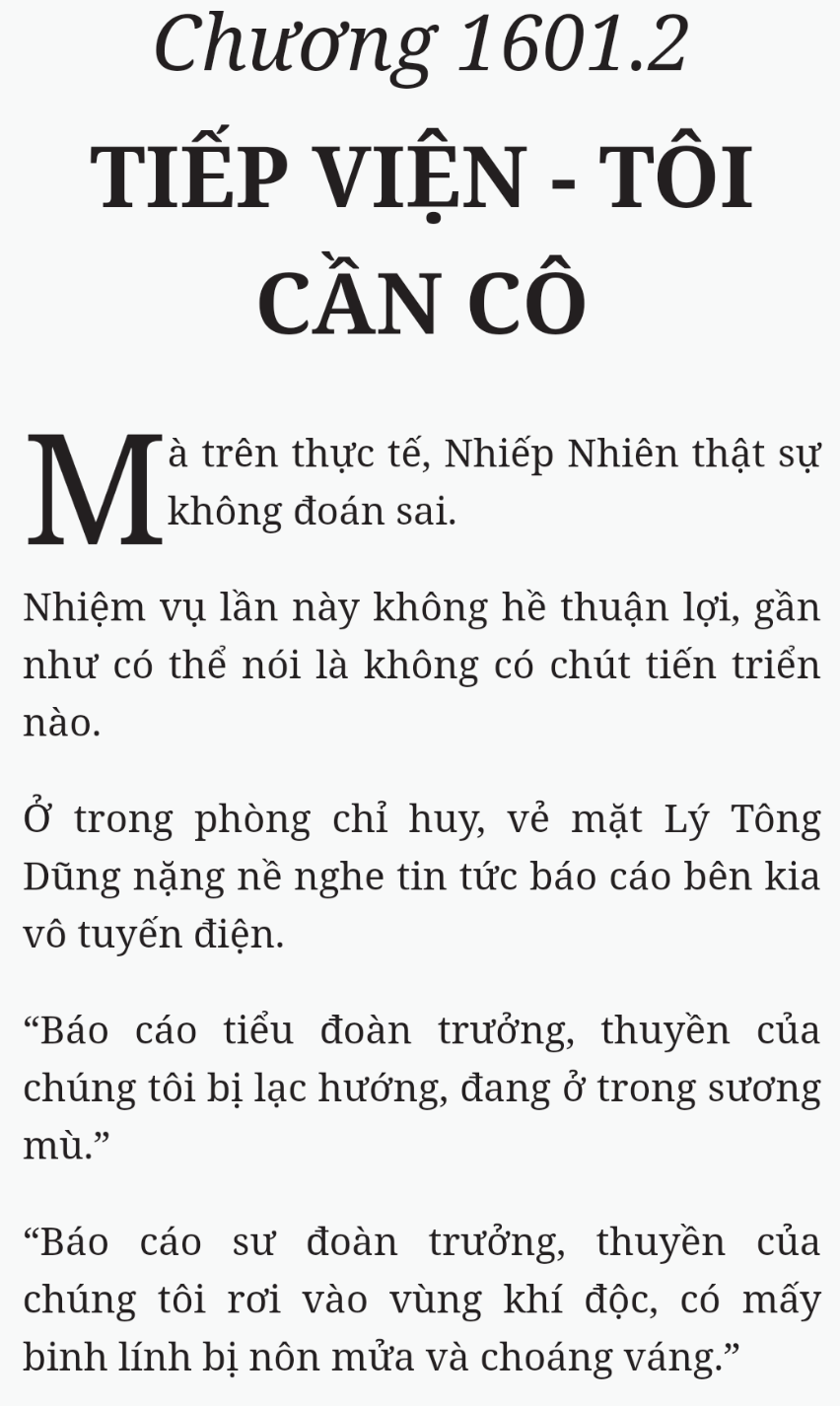 Chương 1601.2

TIẾP VIỆN - TÔI CẦN CÔ

Mà trên thực tế, Nhiếp Nhiên thật sự không đoán sai.

Nhiệm vụ lần này không hề thuận lợi, gần như có thể nói là không có chút tiến triển nào.

Ở trong phòng chỉ huy, vẻ mặt Lý Tông Dũng nặng nề nghe tin tức báo cáo bên kia vô tuyến điện.

“Báo cáo tiểu đoàn trưởng, thuyền của chúng tôi bị lạc hướng, đang ở trong sương mù.”

“Báo cáo sư đoàn trưởng, thuyền của chúng tôi rơi vào vùng khí độc, có mấy binh lính bị nôn mửa và choáng váng.”